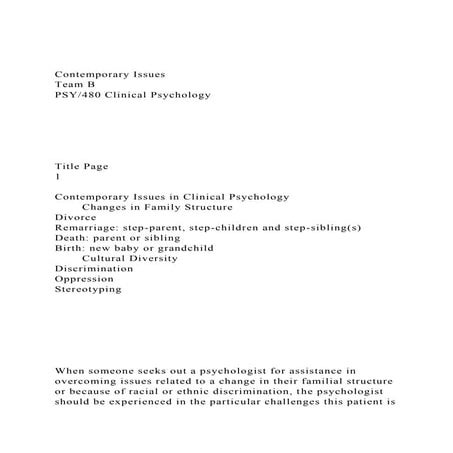 Contemporary Issues
Team B
PSY/480 Clinical Psychology

Title Page
1

Contemporary Issues in Clinical Psychology
Changes in Family Structure
Divorce
Remarriage: step-parent, step-children and step-sibling(s)
Death: parent or sibling
Birth: new baby or grandchild
Cultural Diversity
Discrimination
Oppression
Stereotyping

When someone seeks out a psychologist for assistance in overcoming issues related to a change in their familial structure or because of racial or ethnic discrimination, the psychologist should be experienced in the particular challenges this patient is